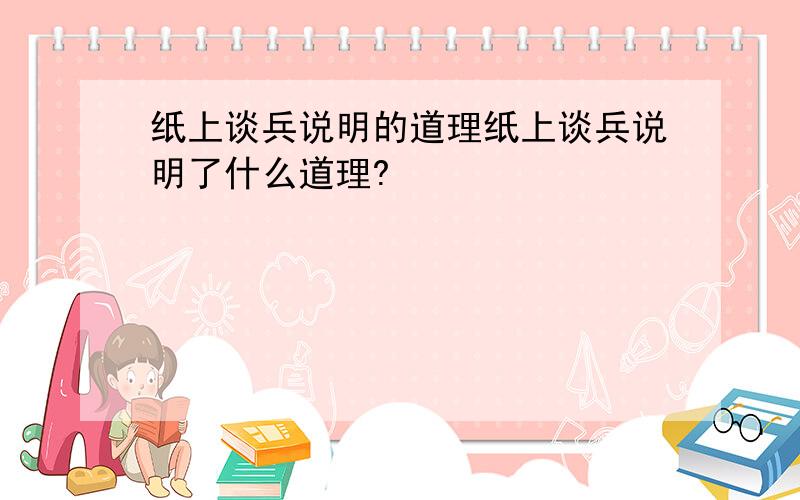 纸上谈兵说明的道理纸上谈兵说明了什么道理?